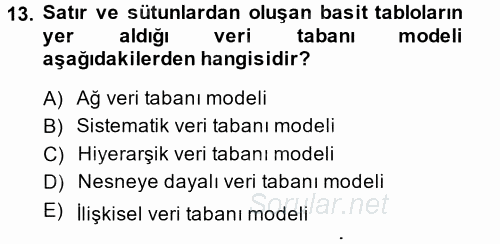 13. Satır ve sütunlardan oluşan basit tabloların yer aldığı veri tabanı modeli aşağıdakilerden hangisidir?

A) Ağ veri tabanı modeli
B) Sistematik veri tabanı modeli
C) Hiyerarşik veri tabanı modeli
D) Nesneye dayalı veri tabanı modeli
E) İlişkisel veri tabanı modeli

Sorular.net